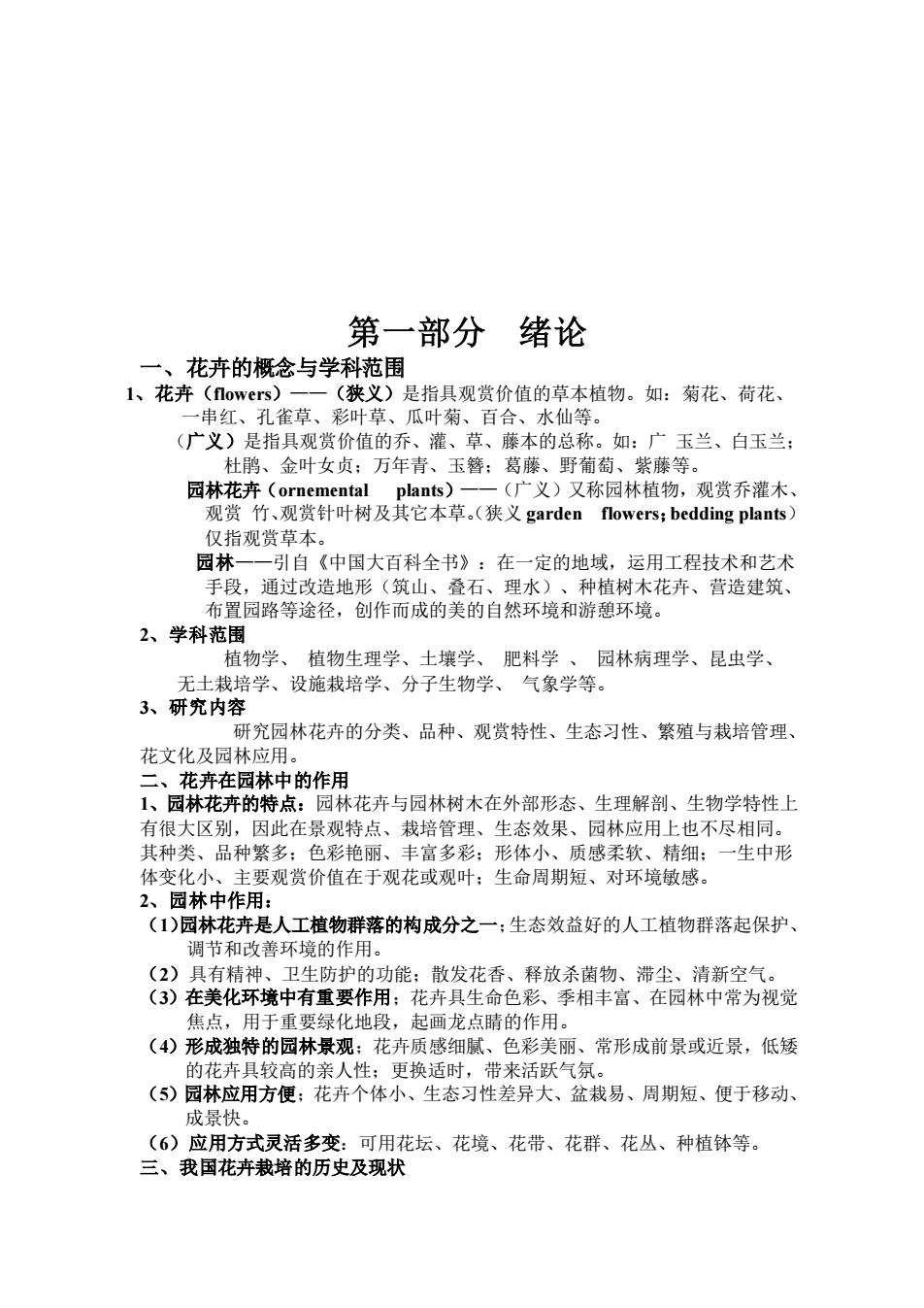 第一部分　绪论

一、花卉的概念与学科范围

1、花卉（flowers）——（狭义）是指具观赏价值的草本植物。如：菊花、荷花、一串红、孔雀草、彩叶草、瓜叶菊、百合、水仙等。

（广义）是指具观赏价值的乔、灌、草、藤本的总称。如：广 玉兰、白玉兰；杜鹃、金叶女贞；万年青、玉簪；葛藤、野葡萄、紫藤等。

园林花卉（ornemental plants）——（广义）又称园林植物，观赏乔灌木、观赏 竹、观赏针叶树及其它本草。（狭义 garden flowers; bedding plants）仅指观赏草本。

园林——引自《中国大百科全书》：在一定的地域，运用工程技术和艺术手段，通过改造地形（筑山、叠石、理水）、种植树木花卉、营造建筑、布置园路等途径，创作而成的美的自然环境和游憩环境。

2、学科范围

植物学、 植物生理学、土壤学、 肥料学 、 园林病理学、昆虫学、无土栽培学、设施栽培学、分子生物学、 气象学等。

3、研究内容

研究园林花卉的分类、品种、观赏特性、生态习性、繁殖与栽培管理、花文化及园林应用。

二、花卉在园林中的作用

1、园林花卉的特点：园林花卉与园林树木在外部形态、生理解剖、生物学特性上有很大区别，因此在景观特点、栽培管理、生态效果、园林应用上也不尽相同。其种类、品种繁多；色彩艳丽、丰富多彩；形体小、质感柔软、精细；一生中形体变化小、主要观赏价值在于观花或观叶；生命周期短、对环境敏感。

2、园林中作用：

（1）园林花卉是人工植物群落的构成分之一；生态效益好的人工植物群落起保护、调节和改善环境的作用。

（2）具有精神、卫生防护的功能；散发花香、释放杀菌物、滞尘、清新空气。

（3）在美化环境中有重要作用；花卉具生命色彩、季相丰富、在园林中常为视觉焦点，用于重要绿化地段，起画龙点睛的作用。

（4）形成独特的园林景观；花卉质感细腻、色彩美丽、常形成前景或近景，低矮的花卉具较高的亲人性；更换适时，带来活跃气氛。

（5）园林应用方便；花卉个体小、生态习性差异大、盆栽易、周期短、便于移动、成景快。

（6）应用方式灵活多变：可用花坛、花境、花带、花群、花丛、种植钵等。

三、我国花卉栽培的历史及现状